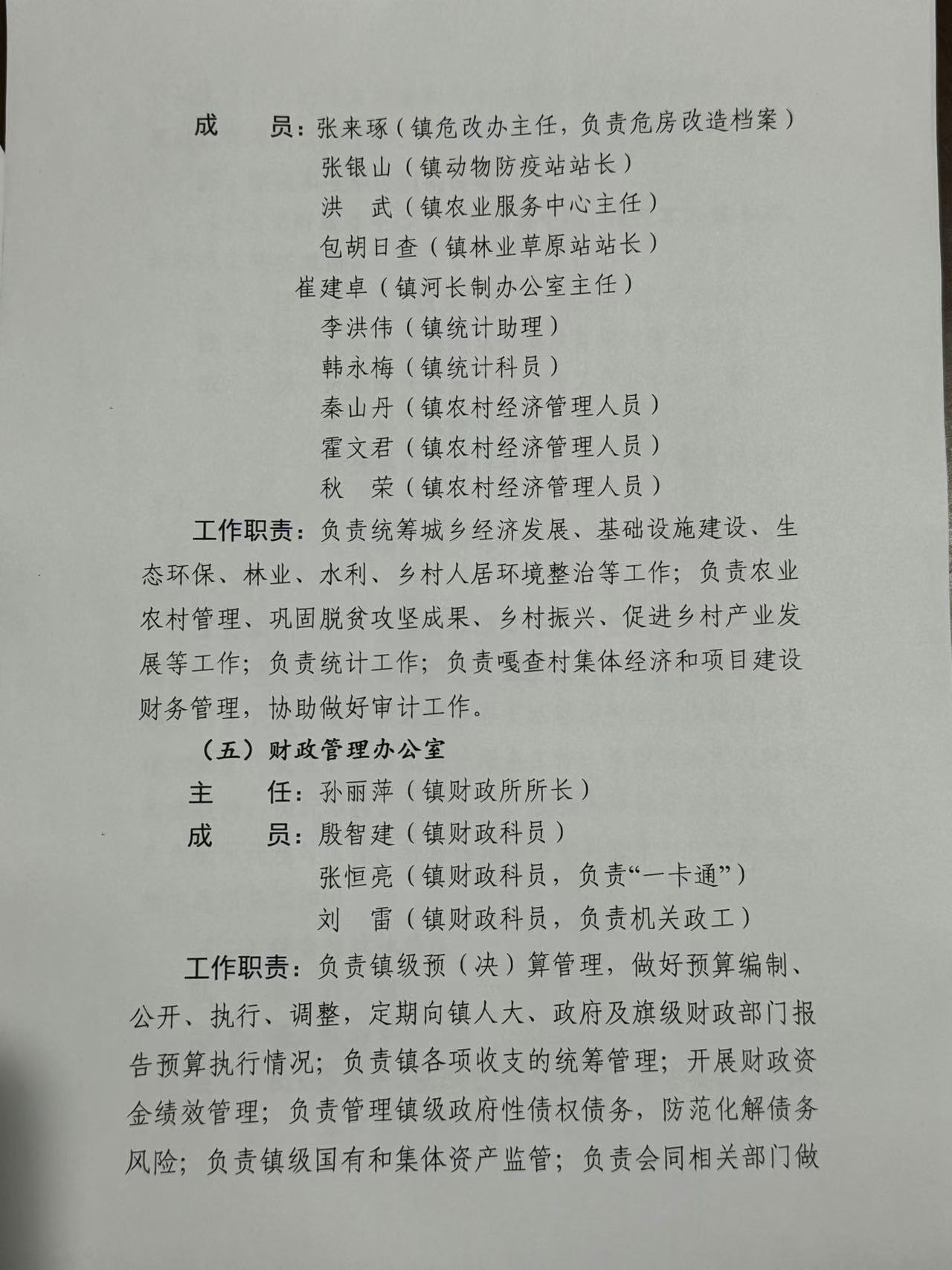 成　　员：张来琢（镇危改办主任，负责危房改造档案）

张银山（镇动物防疫站站长）

洪　武（镇农业服务中心主任）

包胡日查（镇林业草原站站长）

崔建卓（镇河长制办公室主任）

李洪伟（镇统计助理）

韩永梅（镇统计科员）

秦山丹（镇农村经济管理人员）

霍文君（镇农村经济管理人员）

秋　荣（镇农村经济管理人员）

工作职责：负责统筹城乡经济发展、基础设施建设、生态环保、林业、水利、乡村人居环境整治等工作；负责农业农村管理、巩固脱贫攻坚成果、乡村振兴、促进乡村产业发展等工作；负责统计工作；负责嘎查村集体经济和项目建设财务管理，协助做好审计工作。

（五）财政管理办公室

主　　任：孙丽萍（镇财政所所长）

成　　员：殷智建（镇财政科员）

张恒亮（镇财政科员，负责“一卡通”）

刘　雷（镇财政科员，负责机关政工）

工作职责：负责镇级预（决）算管理，做好预算编制、公开、执行、调整，定期向镇人大、政府及旗级财政部门报告预算执行情况；负责镇各项收支的统筹管理；开展财政资金绩效管理；负责管理镇级政府性债权债务，防范化解债务风险；负责镇级国有和集体资产监管；负责会同相关部门做